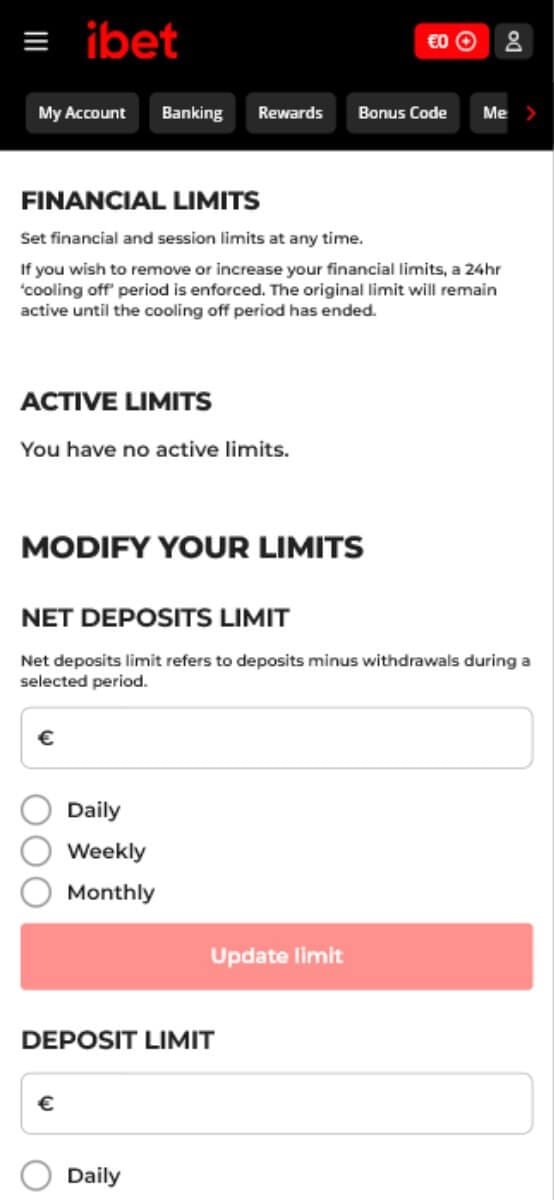 ibet

€0

My Account Banking Rewards Bonus Code Me

FINANCIAL LIMITS

Set financial and session limits at any time.

If you wish to remove or increase your financial limits, a 24hr 'cooling off' period is enforced. The original limit will remain active until the cooling off period has ended.

ACTIVE LIMITS

You have no active limits.

MODIFY YOUR LIMITS

NET DEPOSITS LIMIT

Net deposits limit refers to deposits minus withdrawals during a selected period.

€

Daily

Weekly

Monthly

Update limit

DEPOSIT LIMIT

€

Daily